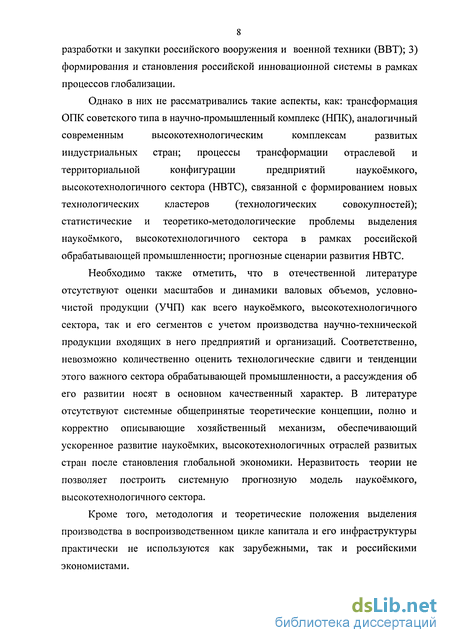 8

разработки и закупки российского вооружения и военной техники (ВВТ); 3) формирования и становления российской инновационной системы в рамках процессов глобализации.

Однако в них не рассматривались такие аспекты, как: трансформация ОПК советского типа в научно-промышленный комплекс (НПК), аналогичный современным высокотехнологическим комплексам развитых индустриальных стран; процессы трансформации отраслевой и территориальной конфигурации предприятий наукоёмкого, высокотехнологичного сектора (НВТС), связанной с формированием новых технологических кластеров (технологических совокупностей); статистические и теоретико-методологические проблемы выделения наукоёмкого, высокотехнологичного сектора в рамках российской обрабатывающей промышленности; прогнозные сценарии развития НВТС.

Необходимо также отметить, что в отечественной литературе отсутствуют оценки масштабов и динамики валовых объемов, условно-чистой продукции (УЧП) как всего наукоёмкого, высокотехнологичного сектора, так и его сегментов с учетом производства научно-технической продукции входящих в него предприятий и организаций. Соответственно, невозможно количественно оценить технологические сдвиги и тенденции этого важного сектора обрабатывающей промышленности, а рассуждения об его развитии носят в основном качественный характер. В литературе отсутствуют системные общепринятые теоретические концепции, полно и корректно описывающие хозяйственный механизм, обеспечивающий ускоренное развитие наукоёмких, высокотехнологичных отраслей развитых стран после становления глобальной экономики. Неразвитость теории не позволяет построить системную прогнозную модель наукоёмкого, высокотехнологичного сектора.

Кроме того, методология и теоретические положения выделения производства в воспроизводственном цикле капитала и его инфраструктуры практически не используются как зарубежными, так и российскими экономистами.

dsLib.net
библиотека диссертаций